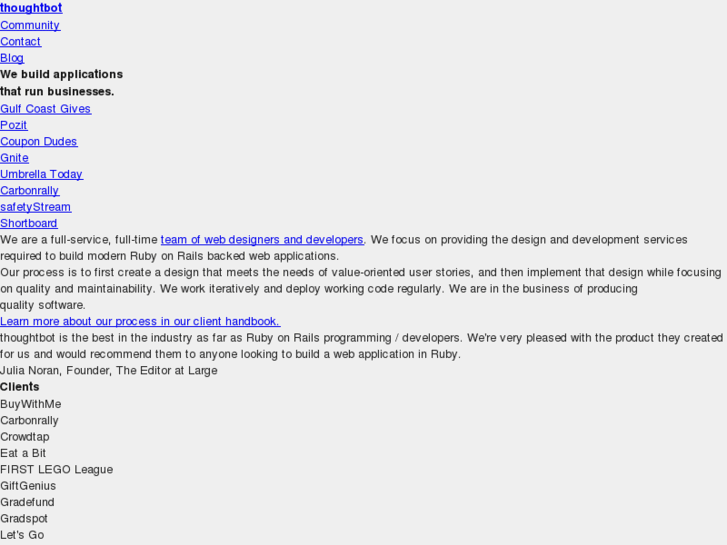 thoughtbot
Community
Contact
Blog
We build applications
that run businesses.
Gulf Coast Gives
Pozit
Coupon Dudes
Gnite
Umbrella Today
Carbonrally
safetyStream
Shortboard
We are a full-service, full-time team of web designers and developers. We focus on providing the design and development services required to build modern Ruby on Rails backed web applications.
Our process is to first create a design that meets the needs of value-oriented user stories, and then implement that design while focusing on quality and maintainability. We work iteratively and deploy working code regularly. We are in the business of producing quality software.
Learn more about our process in our client handbook.
thoughtbot is the best in the industry as far as Ruby on Rails programming / developers. We're very pleased with the product they created for us and would recommend them to anyone looking to build a web application in Ruby.
Julia Noran, Founder, The Editor at Large
Clients
BuyWithMe
Carbonrally
Crowdtap
Eat a Bit
FIRST LEGO League
GiftGenius
Gradefund
Gradspot
Let's Go